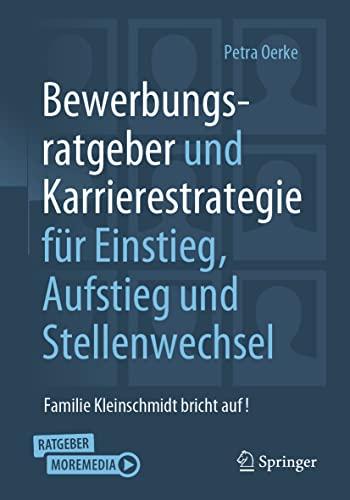 Petra Oerke

Bewerbungsratgeber und Karrierestrategie für Einstieg, Aufstieg und Stellenwechsel

Familie Kleinschmidt bricht auf!

RATGEBER
MOREMEDIA

Springer